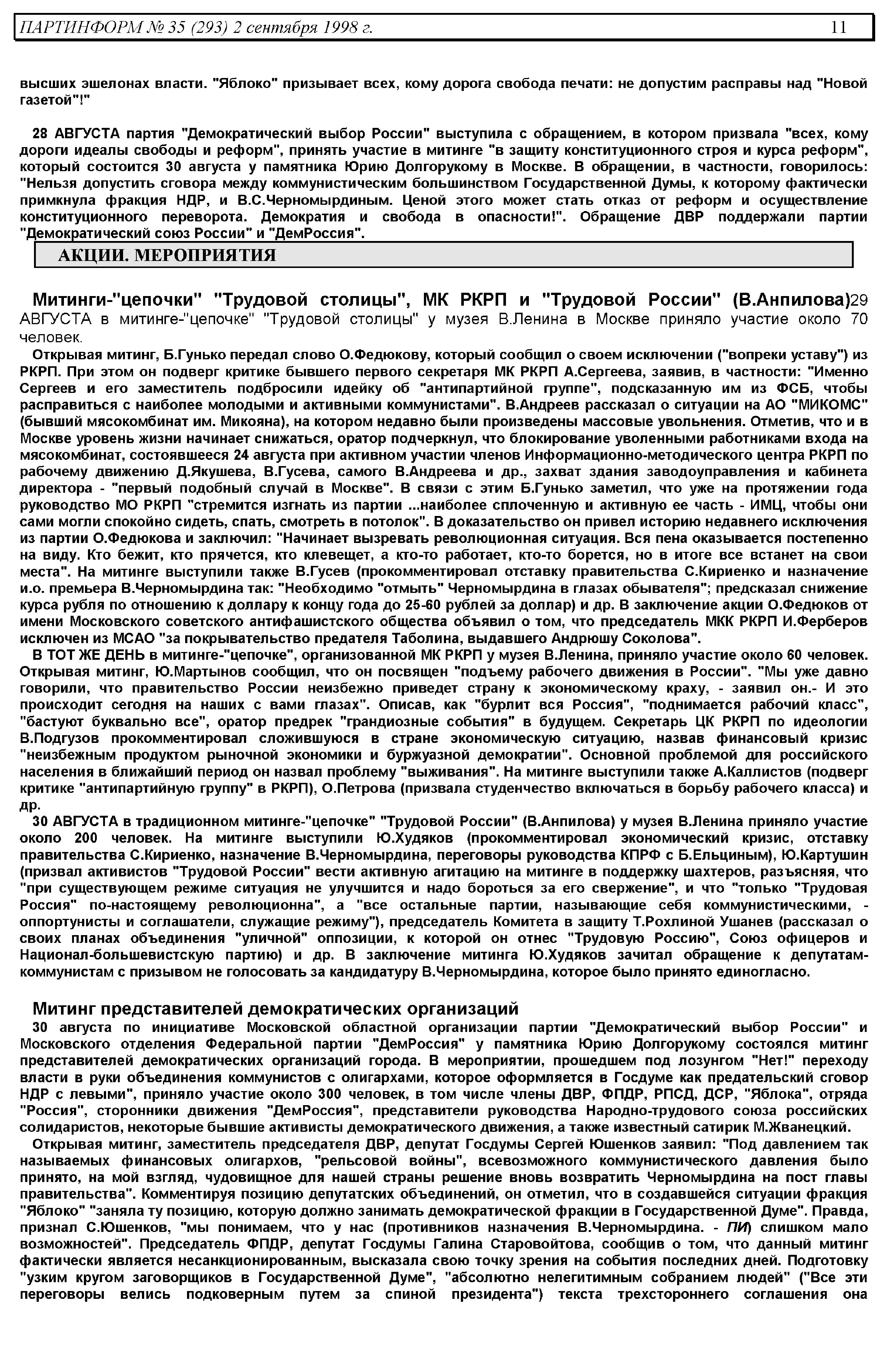 ПАРТИНФОРМ № 35 (293) 2 сентября 1998 г. 11

высших эшелонах власти. "Яблоко" призывает всех, кому дорога свобода печати: не допустим расправы над "Новой газетой"!"

28 АВГУСТА партия "Демократический выбор России" выступила с обращением, в котором призвала "всех, кому дороги идеалы свободы и реформ", принять участие в митинге "в защиту конституционного строя и курса реформ", который состоится 30 августа у памятника Юрию Долгорукому в Москве. В обращении, в частности, говорилось: "Нельзя допустить сговора между коммунистическим большинством Государственной Думы, к которому фактически примкнула фракция НДР, и В.С.Черномырдиным. Ценой этого может стать отказ от реформ и осуществление конституционного переворота. Демократия и свобода в опасности!". Обращение ДВР поддержали партии "Демократический союз России" и "ДемРоссия".

АКЦИИ. МЕРОПРИЯТИЯ

Митинги-"цепочки" "Трудовой столицы", МК РКРП и "Трудовой России" (В.Анпилова)29 АВГУСТА в митинге-"цепочке" "Трудовой столицы" у музея В.Ленина в Москве приняло участие около 70 человек.

Открывая митинг, Б.Гунько передал слово О.Федюкову, который сообщил о своем исключении ("вопреки уставу") из РКРП. При этом он подверг критике бывшего первого секретаря МК РКРП А.Сергеева, заявив, в частности: "Именно Сергеев и его заместитель подбросили идейку об "антипартийной группе", подсказанную им из ФСБ, чтобы расправиться с наиболее молодыми и активными коммунистами". В.Андреев рассказал о ситуации на АО "МИКОМС" (бывший мясокомбинат им. Микояна), на котором недавно были произведены массовые увольнения. Отметив, что и в Москве уровень жизни начинает снижаться, оратор подчеркнул, что блокирование уволенными работниками входа на мясокомбинат, состоявшееся 24 августа при активном участии членов Информационно-методического центра РКРП по рабочему движению Д.Якушева, В.Гусева, самого В.Андреева и др., захват здания заводоуправления и кабинета директора - "первый подобный случай в Москве". В связи с этим Б.Гунько заметил, что уже на протяжении года руководство МО РКРП "стремится изгнать из партии ...наиболее сплоченную и активную ее часть - ИМЦ, чтобы они сами могли спокойно сидеть, спать, смотреть в потолок". В доказательство он привел историю недавнего исключения из партии О.Федюкова и заключил: "Начинает вызревать революционная ситуация. Вся пена оказывается постепенно на виду. Кто бежит, кто прячется, кто клевещет, а кто-то работает, кто-то борется, но в итоге все встанет на свои места". На митинге выступили также В.Гусев (прокомментировал отставку правительства С.Кириенко и назначение и.о. премьера В.Черномырдина так: "Необходимо "отмыть" Черномырдина в глазах обывателя"; предсказал снижение курса рубля по отношению к доллару к концу года до 25-60 рублей за доллар) и др. В заключение акции О.Федюков от имени Московского советского антифашистского общества объявил о том, что председатель МКК РКРП И.Ферберов исключен из МСАО "за покрывательство предателя Таболина, выдавшего Андрюшу Соколова".

В ТОТ ЖЕ ДЕНЬ в митинге-"цепочке", организованной МК РКРП у музея В.Ленина, приняло участие около 60 человек. Открывая митинг, Ю.Мартынов сообщил, что он посвящен "подъему рабочего движения в России". "Мы уже давно говорили, что правительство России неизбежно приведет страну к экономическому краху, - заявил он.- И это происходит сегодня на наших с вами глазах". Описав, как "бурлит вся Россия", "поднимается рабочий класс", "бастуют буквально все", оратор предрек "грандиозные события" в будущем. Секретарь ЦК РКРП по идеологии В.Подгузов прокомментировал сложившуюся в стране экономическую ситуацию, назвав финансовый кризис "неизбежным продуктом рыночной экономики и буржуазной демократии". Основной проблемой для российского населения в ближайший период он назвал проблему "выживания". На митинге выступили также А.Каллистов (подверг критике "антипартийную группу" в РКРП), О.Петрова (призвала студенчество включаться в борьбу рабочего класса) и др.

30 АВГУСТА в традиционном митинге-"цепочке" "Трудовой России" (В.Анпилова) у музея В.Ленина приняло участие около 200 человек. На митинге выступили Ю.Худяков (прокомментировал экономический кризис, отставку правительства С.Кириенко, назначение В.Черномырдина, переговоры руководства КПРФ с Б.Ельциным), Ю.Картушин (призвал активистов "Трудовой России" вести активную агитацию на митинге в поддержку шахтеров, разъясняя, что "при существующем режиме ситуация не улучшится и надо бороться за его свержение", и что "только "Трудовая Россия" по-настоящему революционна", а "все остальные партии, называющие себя коммунистическими, - оппортунисты и соглашатели, служащие режиму"), председатель Комитета в защиту Т.Рохлиной Ушанев (рассказал о своих планах объединения "уличной" оппозиции, к которой он отнес "Трудовую Россию", Союз офицеров и Национал-большевистскую партию) и др. В заключение митинга Ю.Худяков зачитал обращение к депутатам-коммунистам с призывом не голосовать за кандидатуру В.Черномырдина, которое было принято единогласно.

Митинг представителей демократических организаций

30 августа по инициативе Московской областной организации партии "Демократический выбор России" и Московского отделения Федеральной партии "ДемРоссия" у памятника Юрию Долгорукому состоялся митинг представителей демократических организаций города. В мероприятии, прошедшем под лозунгом "Нет!" переходу власти в руки объединения коммунистов с олигархами, которое оформляется в Госдуме как предательский сговор НДР с левыми", приняло участие около 300 человек, в том числе члены ДВР, ФПДР, РПСД, ДСР, "Яблока", отряда "Россия", сторонники движения "ДемРоссия", представители руководства Народно-трудового союза российских солидаристов, некоторые бывшие активисты демократического движения, а также известный сатирик М.Жванецкий.

Открывая митинг, заместитель председателя ДВР, депутат Госдумы Сергей Юшенков заявил: "Под давлением так называемых финансовых олигархов, "рельсовой войны", всевозможного коммунистического давления было принято, на мой взгляд, чудовищное для нашей страны решение вновь возвратить Черномырдина на пост главы правительства". Комментируя позицию депутатских объединений, он отметил, что в создавшейся ситуации фракция "Яблоко" "заняла ту позицию, которую должно занимать демократической фракции в Государственной Думе". Правда, признал С.Юшенков, "мы понимаем, что у нас (противников назначения В.Черномырдина. - ПИ) слишком мало возможностей". Председатель ФПДР, депутат Госдумы Галина Старовойтова, сообщив о том, что данный митинг фактически является несанкционированным, высказала свою точку зрения на события последних дней. Подготовку "узким кругом заговорщиков в Государственной Думе", "абсолютно нелегитимным собранием людей" ("Все эти переговоры велись подковерным путем за спиной президента") текста трехстороннего соглашения она